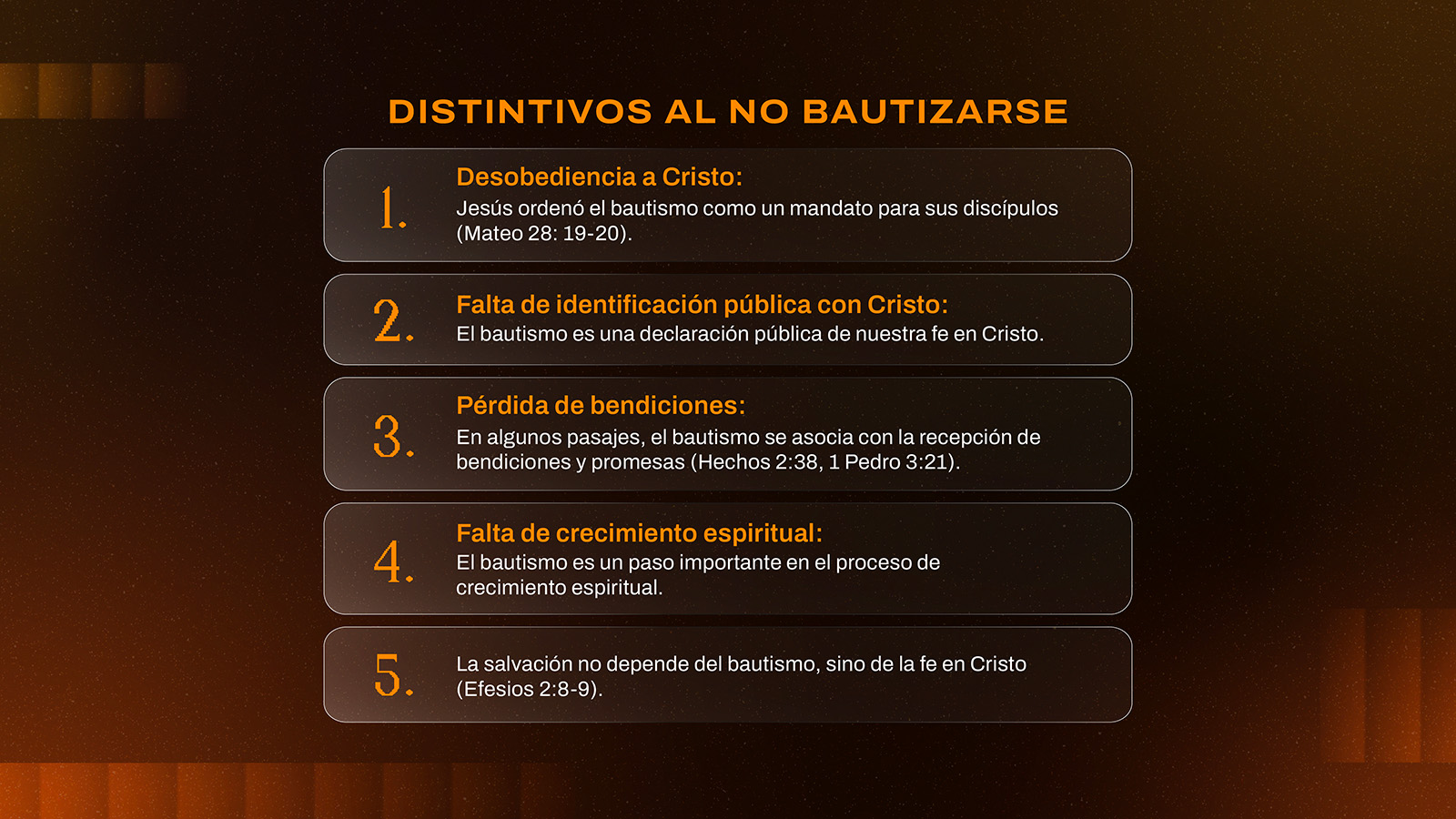 DISTINTIVOS AL NO BAUTIZARSE

1.
Desobediencia a Cristo:
Jesús ordenó el bautismo como un mandato para sus discípulos (Mateo 28: 19-20).

2.
Falta de identificación pública con Cristo:
El bautismo es una declaración pública de nuestra fe en Cristo.

3.
Pérdida de bendiciones:
En algunos pasajes, el bautismo se asocia con la recepción de bendiciones y promesas (Hechos 2:38, 1 Pedro 3:21).

4.
Falta de crecimiento espiritual:
El bautismo es un paso importante en el proceso de crecimiento espiritual.

5.
La salvación no depende del bautismo, sino de la fe en Cristo (Efesios 2:8-9).